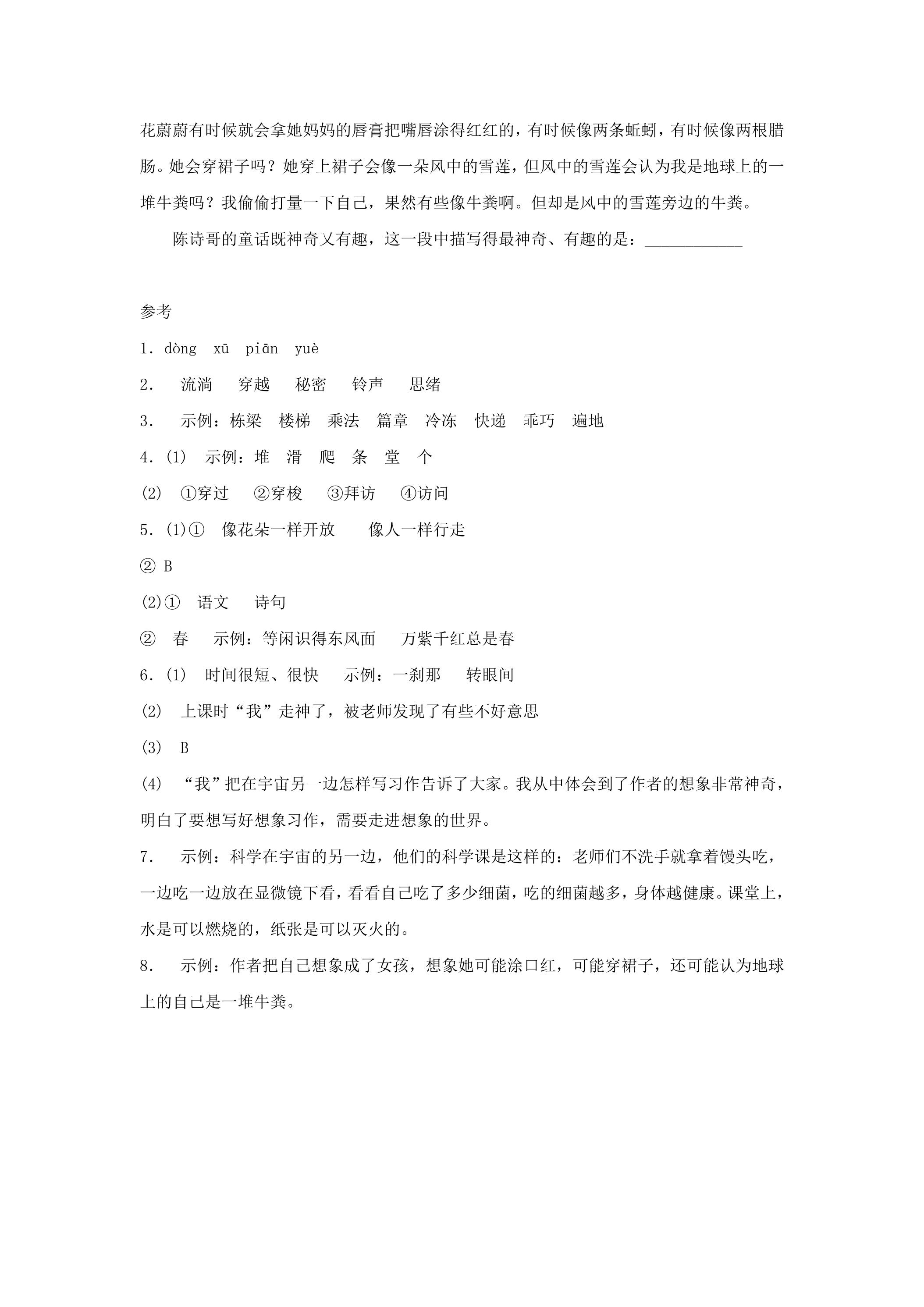 花蔚蔚有时候就会拿她妈妈的唇膏把嘴唇涂得红红的，有时候像两条蚯蚓，有时候像两根腊肠。她会穿裙子吗？她穿上裙子会像一朵风中的雪莲，但风中的雪莲会认为我是地球上的一堆牛粪吗？我偷偷打量一下自己，果然有些像牛粪啊。但却是风中的雪莲旁边的牛粪。

陈诗哥的童话既神奇又有趣，这一段中描写得最神奇、有趣的是：____

参考

1. dòng xū piān yuè

2. 流淌 穿越 秘密 铃声 思绪

3. 示例：栋梁 楼梯 乘法 篇章 冷冻 快递 乖巧 遍地

4.(1) 示例：堆 滑 爬 条 堂 个

(2) ①穿过 ②穿梭 ③拜访 ④访问

5.(1)① 像花朵一样开放 像人一样行走

② B

(2)① 语文 诗句

② 春 示例：等闲识得东风面 万紫千红总是春

6.(1) 时间很短、很快 示例：一刹那 转眼间

(2) 上课时“我”走神了，被老师发现了有些不好意思

(3) B

(4) “我”把在宇宙另一边怎样写习作告诉了大家。我从中体会到了作者的想象非常神奇，明白了要想写好想象习作，需要走进想象的世界。

7. 示例：科学在宇宙的另一边，他们的科学课是这样的：老师们不洗手就拿着馒头吃，一边吃一边放在显微镜下看，看看自己吃了多少细菌，吃的细菌越多，身体越健康。课堂上，水是可以燃烧的，纸张是可以灭火的。

8. 示例：作者把自己想象成了女孩，想象她可能涂口红，可能穿裙子，还可能认为地球上的自己是一堆牛粪。